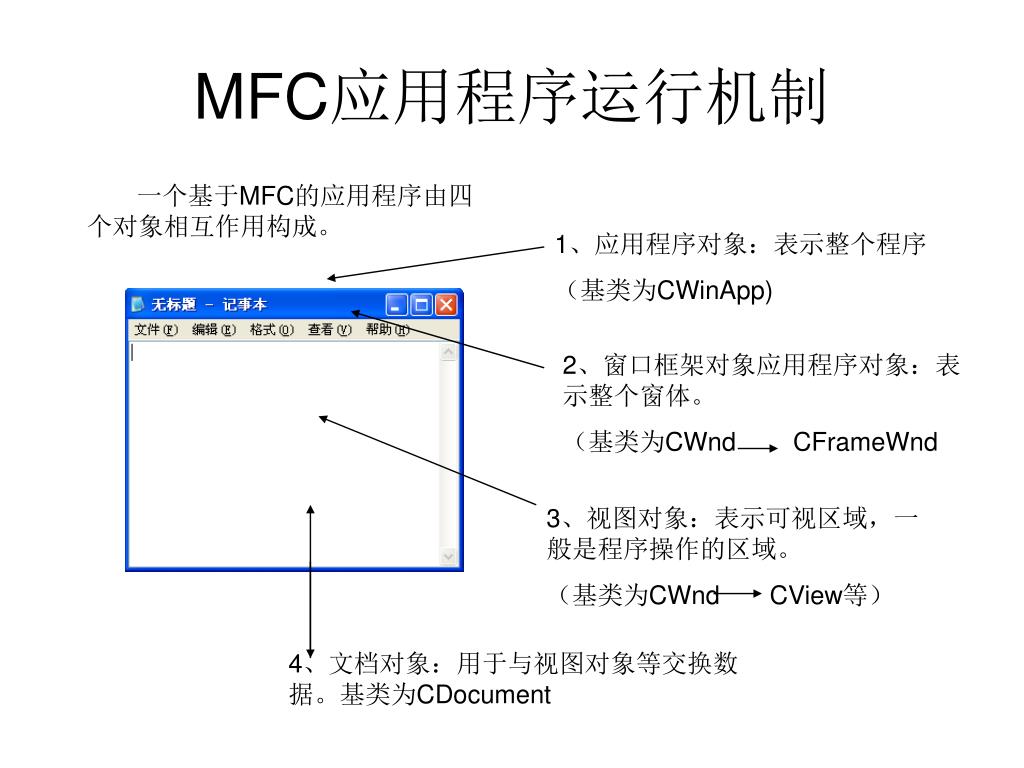 MFC应用程序运行机制

一个基于MFC的应用程序由四个对象相互作用构成。

无标题 - 记事本

文件(F) 编辑(E) 格式(O) 查看(V) 帮助(H)

1、应用程序对象：表示整个程序

（基类为CWinApp)

2、窗口框架对象应用程序对象：表示整个窗体。

（基类为CWnd CFrameWnd

3、视图对象：表示可视区域，一般是程序操作的区域。

（基类为CWnd CView等）

4、文档对象：用于与视图对象等交换数据。基类为CDocument